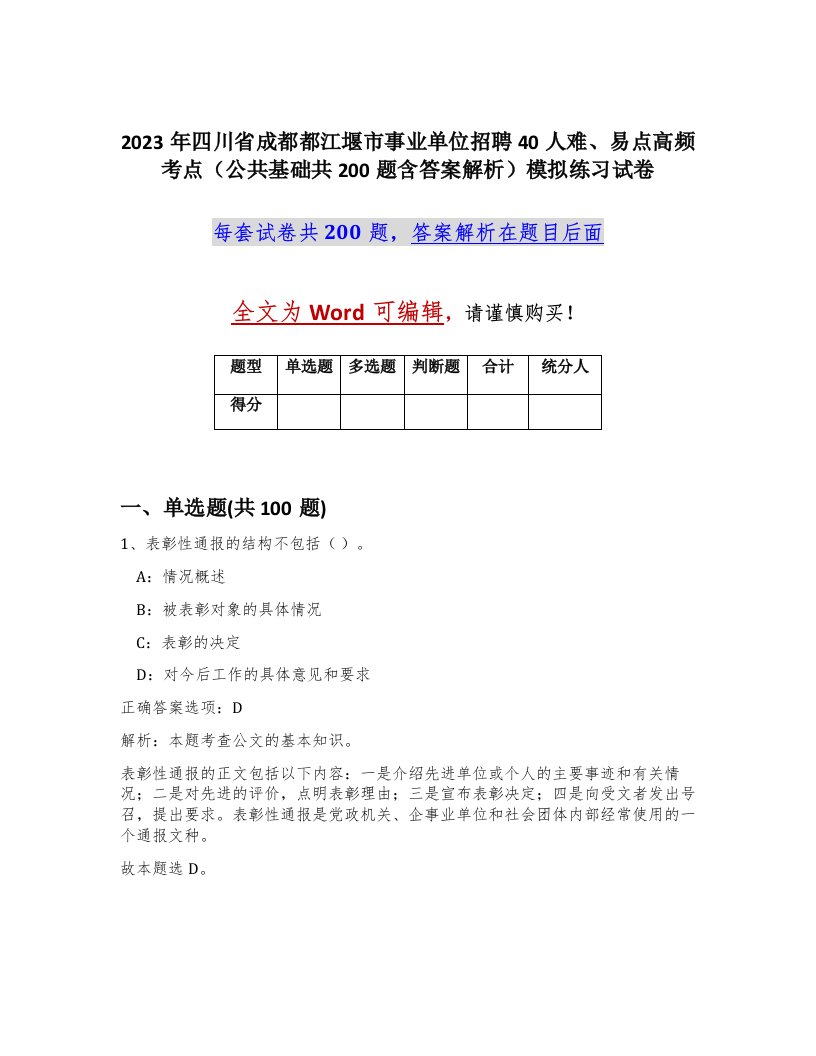 2023 年四川省成都都江堰市事业单位招聘 40 人难、易点高频考点（公共基础共 200 题含答案解析）模拟练习试卷

每套试卷共 200 题，答案解析在题目后面

全文为 Word 可编辑，请谨慎购买！

| 题型 | 单选题 | 多选题 | 判断题 | 合计 | 统分人 |
|---|---|---|---|---|---|
| 得分 | | | | | |

一、单选题(共 100 题)

1、表彰性通报的结构不包括（ ）。

A：情况概述

B：被表彰对象的具体情况

C：表彰的决定

D：对今后工作的具体意见和要求

正确答案选项：D

解析：本题考查公文的基本知识。

表彰性通报的正文包括以下内容：一是介绍先进单位或个人的主要事迹和有关情况；二是对先进的评价，点明表彰理由；三是宣布表彰决定；四是向受文者发出号召，提出要求。表彰性通报是党政机关、企事业单位和社会团体内部经常使用的一个通报文种。

故本题选 D。